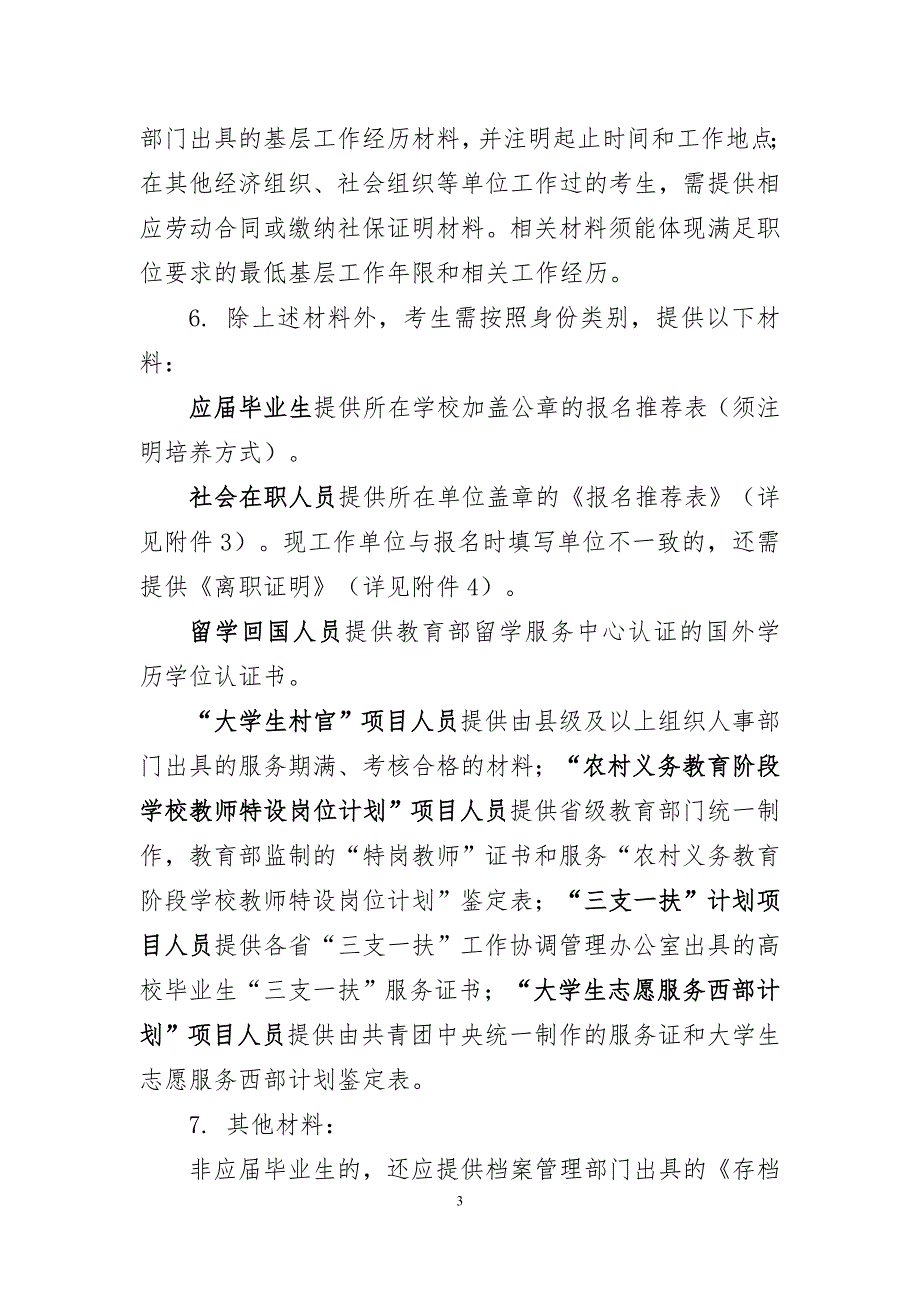 部门出具的基层工作经历材料，并注明起止时间和工作地点；在其他经济组织、社会组织等单位工作过的考生，需提供相应劳动合同或缴纳社保证明材料。相关材料须能体现满足职位要求的最低基层工作年限和相关工作经历。

6. 除上述材料外，考生需按照身份类别，提供以下材料：

应届毕业生提供所在学校加盖公章的报名推荐表（须注明培养方式）。

社会在职人员提供所在单位盖章的《报名推荐表》（详见附件 3）。现工作单位与报名时填写单位不一致的，还需提供《离职证明》（详见附件 4）。

留学回国人员提供教育部留学服务中心认证的国外学历学位认证书。

“大学生村官”项目人员提供由县级及以上组织人事部门出具的服务期满、考核合格的材料；“农村义务教育阶段学校教师特设岗位计划”项目人员提供省级教育部门统一制作，教育部监制的“特岗教师”证书和服务“农村义务教育阶段学校教师特设岗位计划”鉴定表；“三支一扶”计划项目人员提供各省“三支一扶”工作协调管理办公室出具的高校毕业生“三支一扶”服务证书；“大学生志愿服务西部计划”项目人员提供由共青团中央统一制作的服务证和大学生志愿服务西部计划鉴定表。

7. 其他材料：

非应届毕业生的，还应提供档案管理部门出具的《存档

3